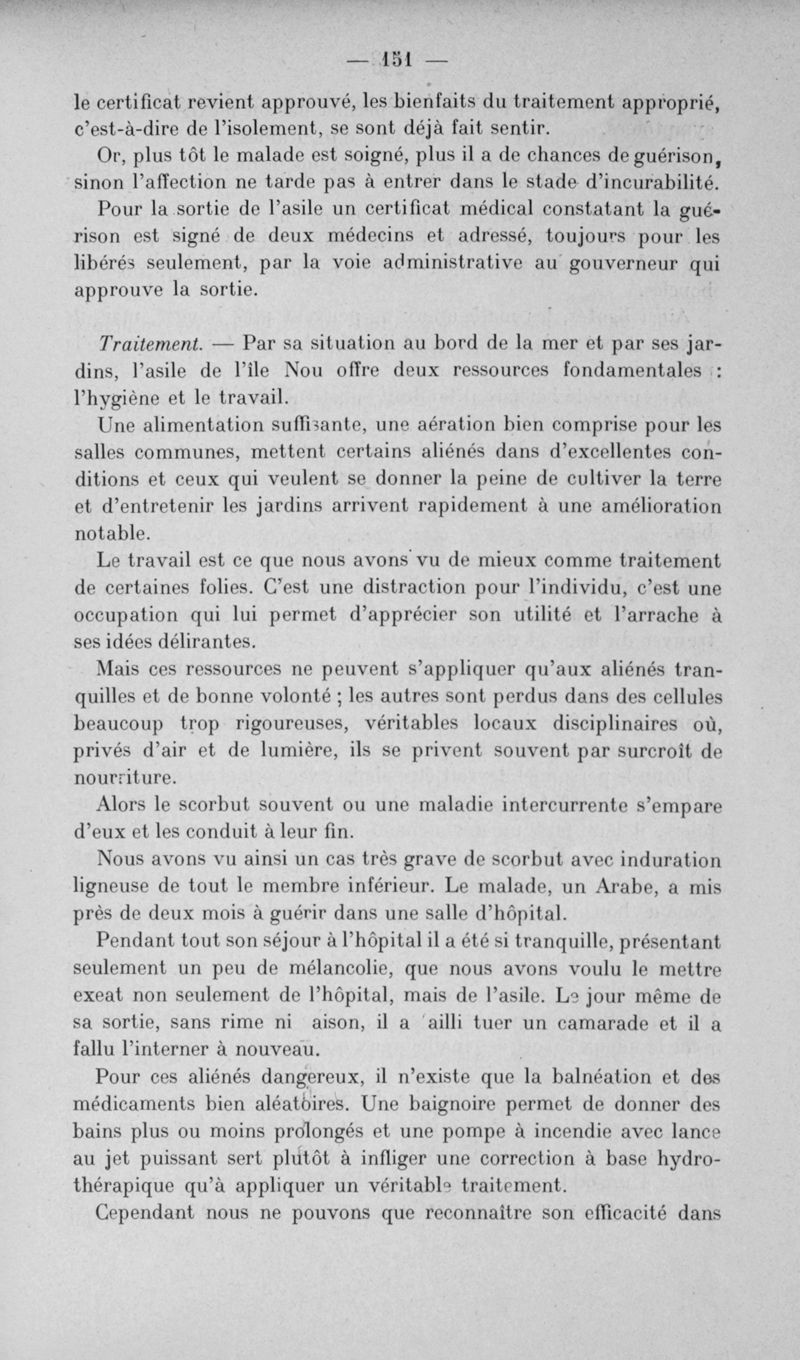 — 151 —

le certificat revient approuvé, les bienfaits du traitement approprié, c'est-à-dire de l'isolement, se sont déjà fait sentir.

Or, plus tôt le malade est soigné, plus il a de chances de guérison, sinon l'affection ne tarde pas à entrer dans le stade d'incurabilité.

Pour la sortie de l'asile un certificat médical constatant la guérison est signé de deux médecins et adressé, toujours pour les libérés seulement, par la voie administrative au gouverneur qui approuve la sortie.

Traitement. — Par sa situation au bord de la mer et par ses jardins, l'asile de l'île Nou offre deux ressources fondamentales : l'hygiène et le travail.

Une alimentation suffisante, une aération bien comprise pour les salles communes, mettent certains aliénés dans d'excellentes conditions et ceux qui veulent se donner la peine de cultiver la terre et d'entretenir les jardins arrivent rapidement à une amélioration notable.

Le travail est ce que nous avons vu de mieux comme traitement de certaines folies. C'est une distraction pour l'individu, c'est une occupation qui lui permet d'apprécier son utilité et l'arrache à ses idées délirantes.

Mais ces ressources ne peuvent s'appliquer qu'aux aliénés tranquilles et de bonne volonté ; les autres sont perdus dans des cellules beaucoup trop rigoureuses, véritables locaux disciplinaires où, privés d'air et de lumière, ils se privent souvent par surcroît de nourriture.

Alors le scorbut souvent ou une maladie intercurrente s'empare d'eux et les conduit à leur fin.

Nous avons vu ainsi un cas très grave de scorbut avec induration ligneuse de tout le membre inférieur. Le malade, un Arabe, a mis près de deux mois à guérir dans une salle d'hôpital.

Pendant tout son séjour à l'hôpital il a été si tranquille, présentant seulement un peu de mélancolie, que nous avons voulu le mettre exeat non seulement de l'hôpital, mais de l'asile. Le jour même de sa sortie, sans rime ni aison, il a ailli tuer un camarade et il a fallu l'interner à nouveau.

Pour ces aliénés dangereux, il n'existe que la balnéation et des médicaments bien aléatoires. Une baignoire permet de donner des bains plus ou moins prolongés et une pompe à incendie avec lance au jet puissant sert plutôt à infliger une correction à base hydrothérapique qu'à appliquer un véritable traitement.

Cependant nous ne pouvons que reconnaître son efficacité dans